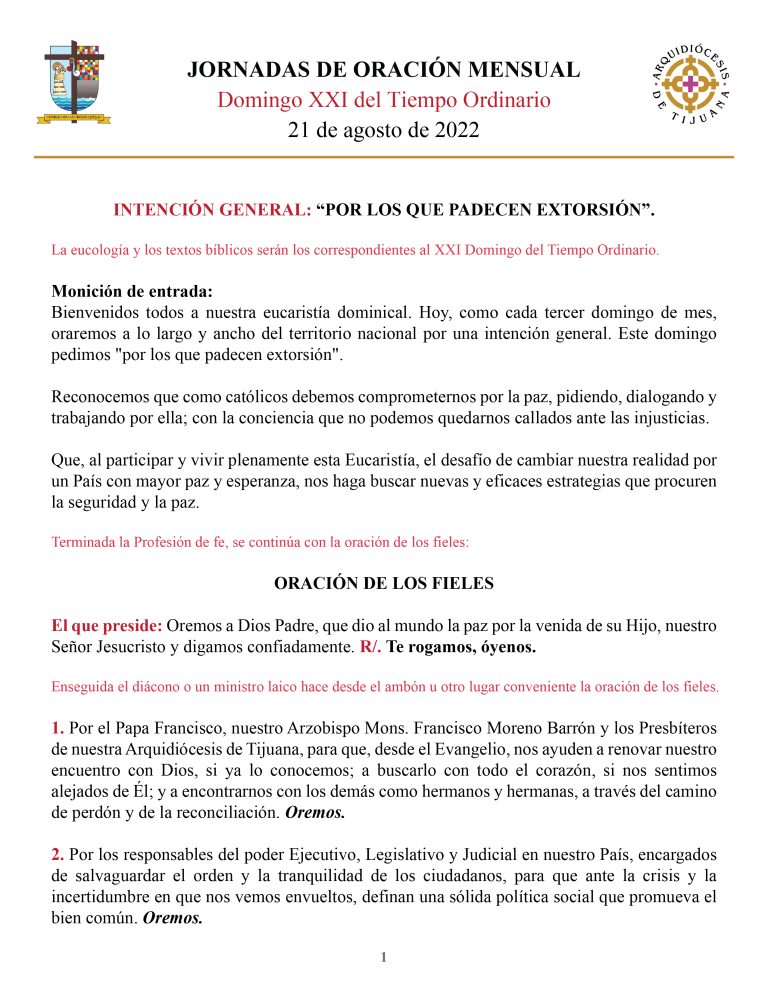 JORNADAS DE ORACIÓN MENSUAL
Domingo XXI del Tiempo Ordinario
21 de agosto de 2022

ARQUIDIÓCESIS DE TIJUANA

INTENCIÓN GENERAL: "POR LOS QUE PADECEN EXTORSIÓN".

La eucología y los textos bíblicos serán los correspondientes al XXI Domingo del Tiempo Ordinario.

Monición de entrada:
Bienvenidos todos a nuestra eucaristía dominical. Hoy, como cada tercer domingo de mes, oraremos a lo largo y ancho del territorio nacional por una intención general. Este domingo pedimos "por los que padecen extorsión".

Reconocemos que como católicos debemos comprometernos por la paz, pidiendo, dialogando y trabajando por ella; con la conciencia que no podemos quedarnos callados ante las injusticias.

Que, al participar y vivir plenamente esta Eucaristía, el desafío de cambiar nuestra realidad por un País con mayor paz y esperanza, nos haga buscar nuevas y eficaces estrategias que procuren la seguridad y la paz.

Terminada la Profesión de fe, se continúa con la oración de los fieles:

ORACIÓN DE LOS FIELES

El que preside: Oremos a Dios Padre, que dio al mundo la paz por la venida de su Hijo, nuestro Señor Jesucristo y digamos confiadamente. R/. Te rogamos, óyenos.

Enseguida el diácono o un ministro laico hace desde el ambón u otro lugar conveniente la oración de los fieles.

1. Por el Papa Francisco, nuestro Arzobispo Mons. Francisco Moreno Barrón y los Presbíteros de nuestra Arquidiócesis de Tijuana, para que, desde el Evangelio, nos ayuden a renovar nuestro encuentro con Dios, si ya lo conocemos; a buscarlo con todo el corazón, si nos sentimos alejados de Él; y a encontrarnos con los demás como hermanos y hermanas, a través del camino de perdón y de la reconciliación. Oremos.

2. Por los responsables del poder Ejecutivo, Legislativo y Judicial en nuestro País, encargados de salvaguardar el orden y la tranquilidad de los ciudadanos, para que ante la crisis y la incertidumbre en que nos vemos envueltos, definan una sólida política social que promueva el bien común. Oremos.

1